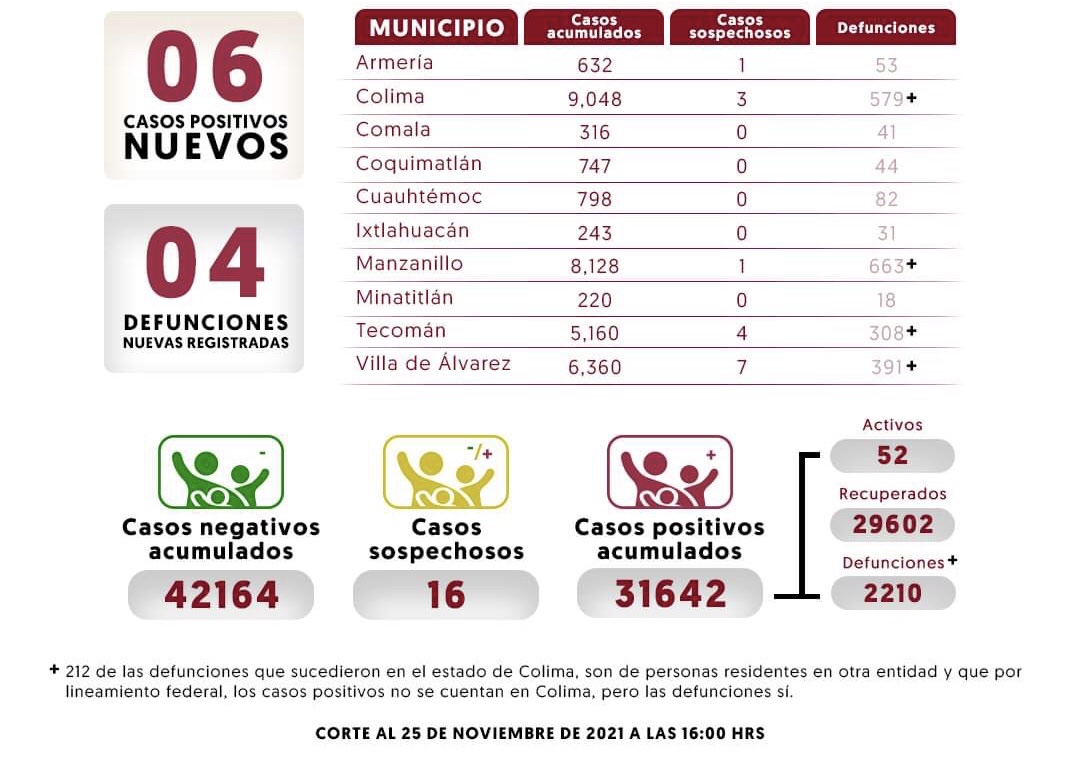 06
CASOS POSITIVOS
NUEVOS

04
DEFUNCIONES
NUEVAS REGISTRADAS

| MUNICIPIO | Casos acumulados | Casos sospechosos | Defunciones |
|---|---|---|---|
| Armería | 632 | 1 | 53 |
| Colima | 9,048 | 3 | 579+ |
| Comala | 316 | 0 | 41 |
| Coquimatlán | 747 | 0 | 44 |
| Cuauhtémoc | 798 | 0 | 82 |
| Ixtlahuacán | 243 | 0 | 31 |
| Manzanillo | 8,128 | 1 | 663+ |
| Minatitlán | 220 | 0 | 18 |
| Tecomán | 5,160 | 4 | 308+ |
| Villa de Álvarez | 6,360 | 7 | 391+ |

-
Casos negativos acumulados
42164

-/+
Casos sospechosos
16

+
Casos positivos acumulados
31642

Activos
52
Recuperados
29602
Defunciones+
2210

+ 212 de las defunciones que sucedieron en el estado de Colima, son de personas residentes en otra entidad y que por lineamiento federal, los casos positivos no se cuentan en Colima, pero las defunciones sí.

CORTE AL 25 DE NOVIEMBRE DE 2021 A LAS 16:00 HRS